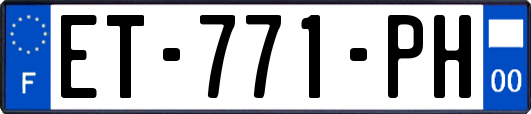 F

ET-771-PH

00